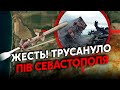 ЖЕСТЬ! ТРУСАНУЛО
ПІВ СЕВАСТОПОЛЯ